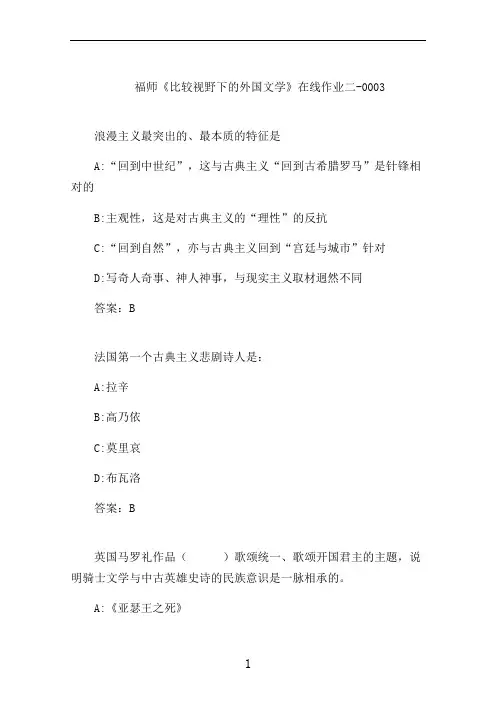 福师《比较视野下的外国文学》在线作业二-0003

浪漫主义最突出的、最本质的特征是

A:“回到中世纪”，这与古典主义“回到古希腊罗马”是针锋相对的

B:主观性，这是对古典主义的“理性”的反抗

C:“回到自然”，亦与古典主义回到“宫廷与城市”针对

D:写奇人奇事、神人神事，与现实主义取材迥然不同

答案：B

法国第一个古典主义悲剧诗人是：

A:拉辛

B:高乃依

C:莫里哀

D:布瓦洛

答案：B

英国马罗礼作品（　　）歌颂统一、歌颂开国君主的主题，说明骑士文学与中古英雄史诗的民族意识是一脉相承的。

A:《亚瑟王之死》

1